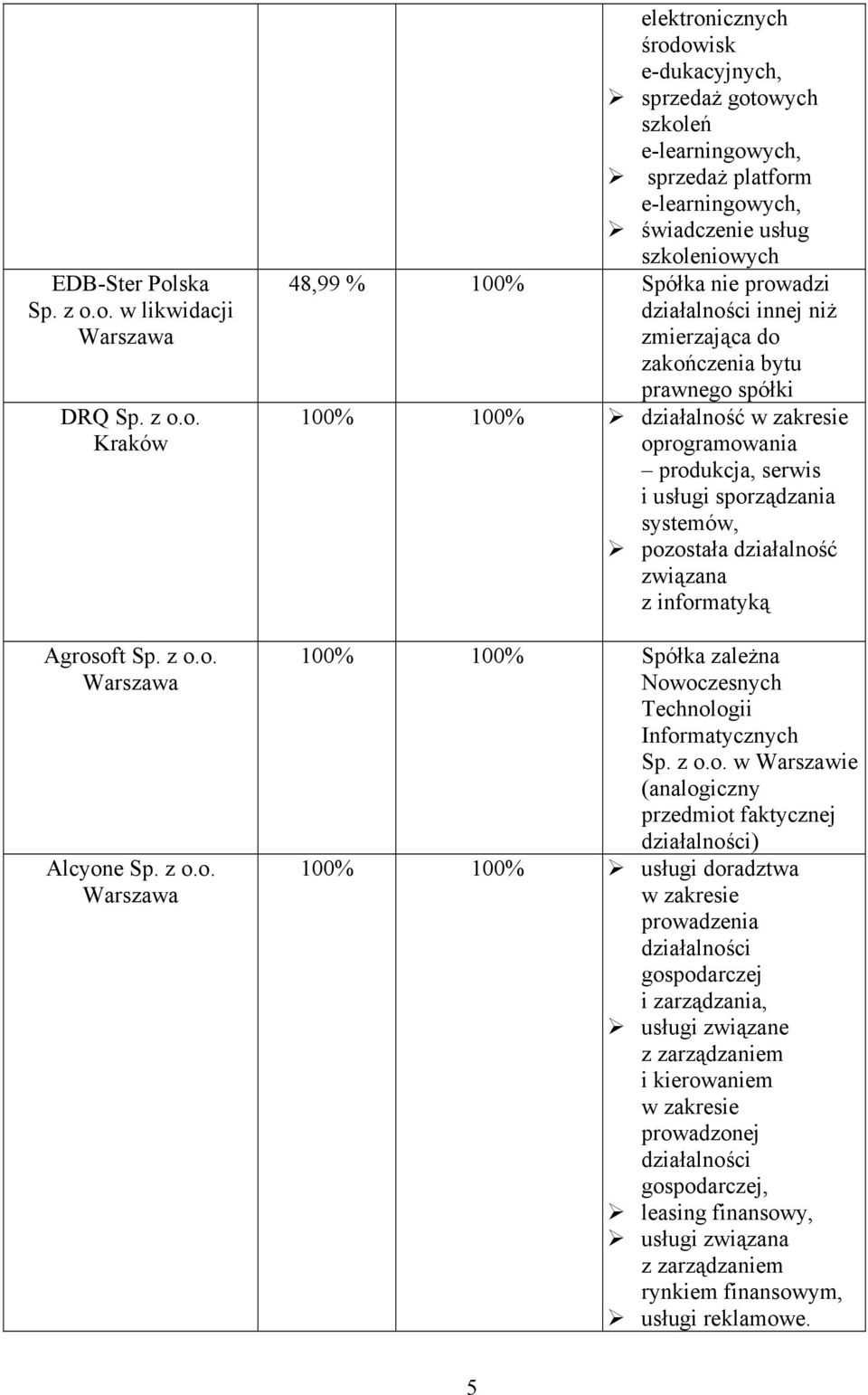 | | | | |
|---|---|---|---|
| | | | elektronicznych środowisk e-dukacyjnych, ➢ sprzedaż gotowych szkoleń e-learningowych, ➢ sprzedaż platform e-learningowych, ➢ świadczenie usług szkoleniowych |
| EDB-Ster Polska Sp. z o.o. w likwidacji Warszawa | 48,99 % | 100% | Spółka nie prowadzi działalności innej niż zmierzająca do zakończenia bytu prawnego spółki |
| DRQ Sp. z o.o. Kraków | 100% | 100% | ➢ działalność w zakresie oprogramowania – produkcja, serwis i usługi sporządzania systemów, ➢ pozostała działalność związana z informatyką |
| Agrosoft Sp. z o.o. Warszawa | 100% | 100% | Spółka zależna Nowoczesnych Technologii Informatycznych Sp. z o.o. w Warszawie (analogiczny przedmiot faktycznej działalności) |
| Alcyone Sp. z o.o. Warszawa | 100% | 100% | ➢ usługi doradztwa w zakresie prowadzenia działalności gospodarczej i zarządzania, ➢ usługi związane z zarządzaniem i kierowaniem w zakresie prowadzonej działalności gospodarczej, ➢ leasing finansowy, ➢ usługi związana z zarządzaniem rynkiem finansowym, ➢ usługi reklamowe. |

5